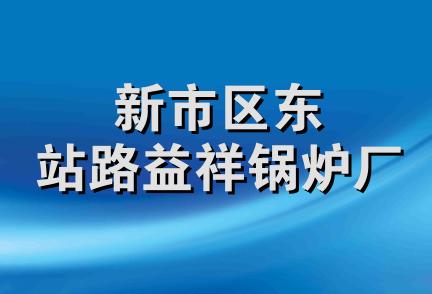 新市区东
站路益祥锅炉厂